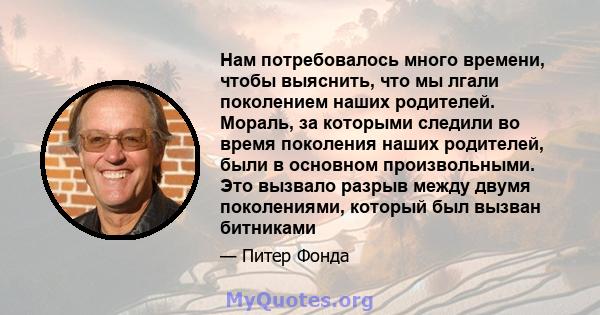 Нам потребовалось много времени, чтобы выяснить, что мы лгали поколением наших родителей. Мораль, за которыми следили во время поколения наших родителей, были в основном произвольными. Это вызвало разрыв между двумя поколениями, который был вызван битниками

— Питер Фонда

MyQuotes.org